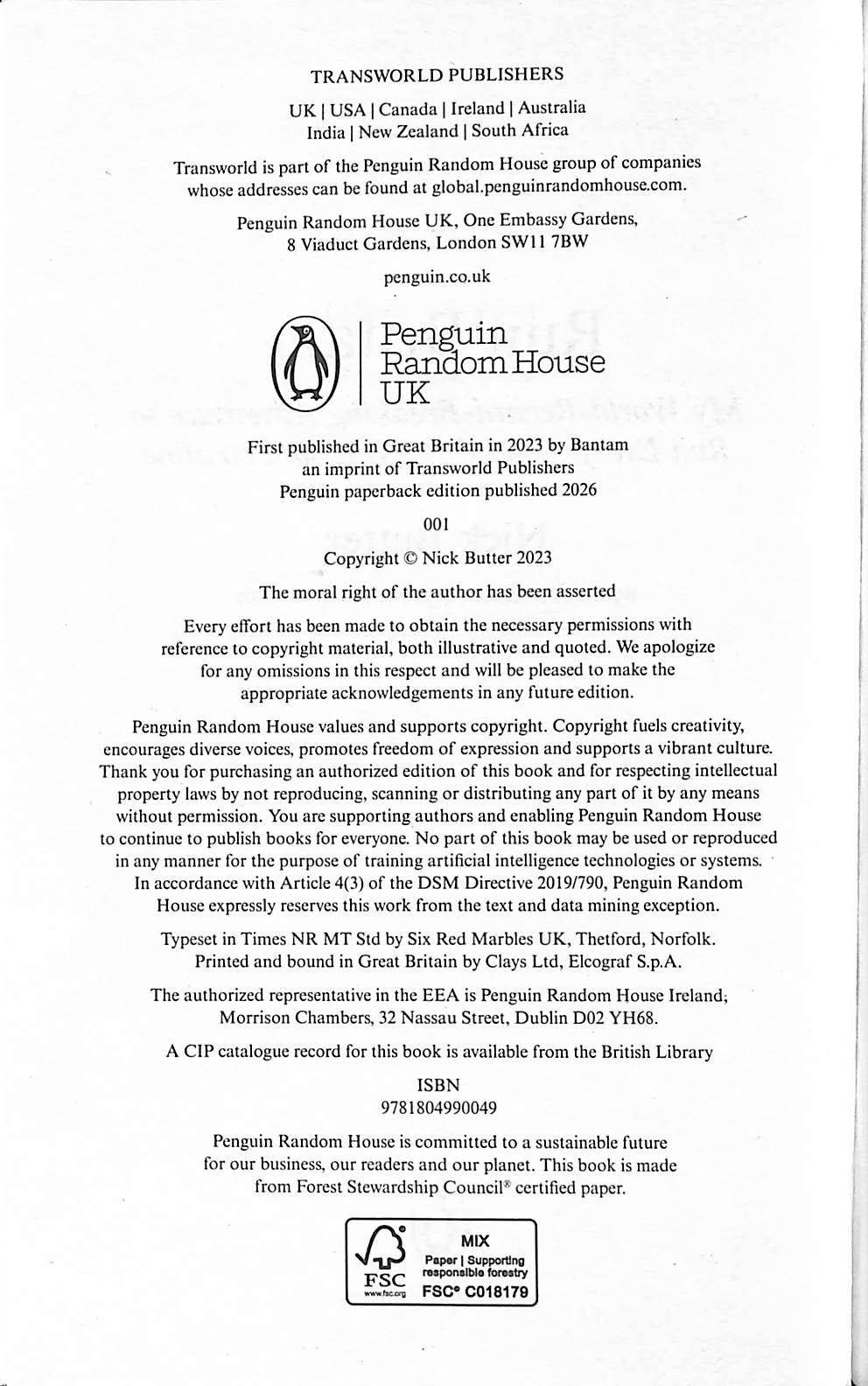 TRANSWORLD PUBLISHERS

UK | USA | Canada | Ireland | Australia
India | New Zealand | South Africa

Transworld is part of the Penguin Random House group of companies whose addresses can be found at global.penguinrandomhouse.com.

Penguin Random House UK, One Embassy Gardens, 8 Viaduct Gardens, London SW11 7BW

penguin.co.uk

Penguin
Random House
UK

First published in Great Britain in 2023 by Bantam
an imprint of Transworld Publishers
Penguin paperback edition published 2026

001

Copyright © Nick Butter 2023

The moral right of the author has been asserted

Every effort has been made to obtain the necessary permissions with reference to copyright material, both illustrative and quoted. We apologize for any omissions in this respect and will be pleased to make the appropriate acknowledgements in any future edition.

Penguin Random House values and supports copyright. Copyright fuels creativity, encourages diverse voices, promotes freedom of expression and supports a vibrant culture. Thank you for purchasing an authorized edition of this book and for respecting intellectual property laws by not reproducing, scanning or distributing any part of it by any means without permission. You are supporting authors and enabling Penguin Random House to continue to publish books for everyone. No part of this book may be used or reproduced in any manner for the purpose of training artificial intelligence technologies or systems. In accordance with Article 4(3) of the DSM Directive 2019/790, Penguin Random House expressly reserves this work from the text and data mining exception.

Typeset in Times NR MT Std by Six Red Marbles UK, Thetford, Norfolk.
Printed and bound in Great Britain by Clays Ltd, Elcograf S.p.A.

The authorized representative in the EEA is Penguin Random House Ireland, Morrison Chambers, 32 Nassau Street, Dublin D02 YH68.

A CIP catalogue record for this book is available from the British Library

ISBN
9781804990049

Penguin Random House is committed to a sustainable future for our business, our readers and our planet. This book is made from Forest Stewardship Council® certified paper.

FSC
www.fsc.org
MIX
Paper | Supporting responsible forestry
FSC® C018179